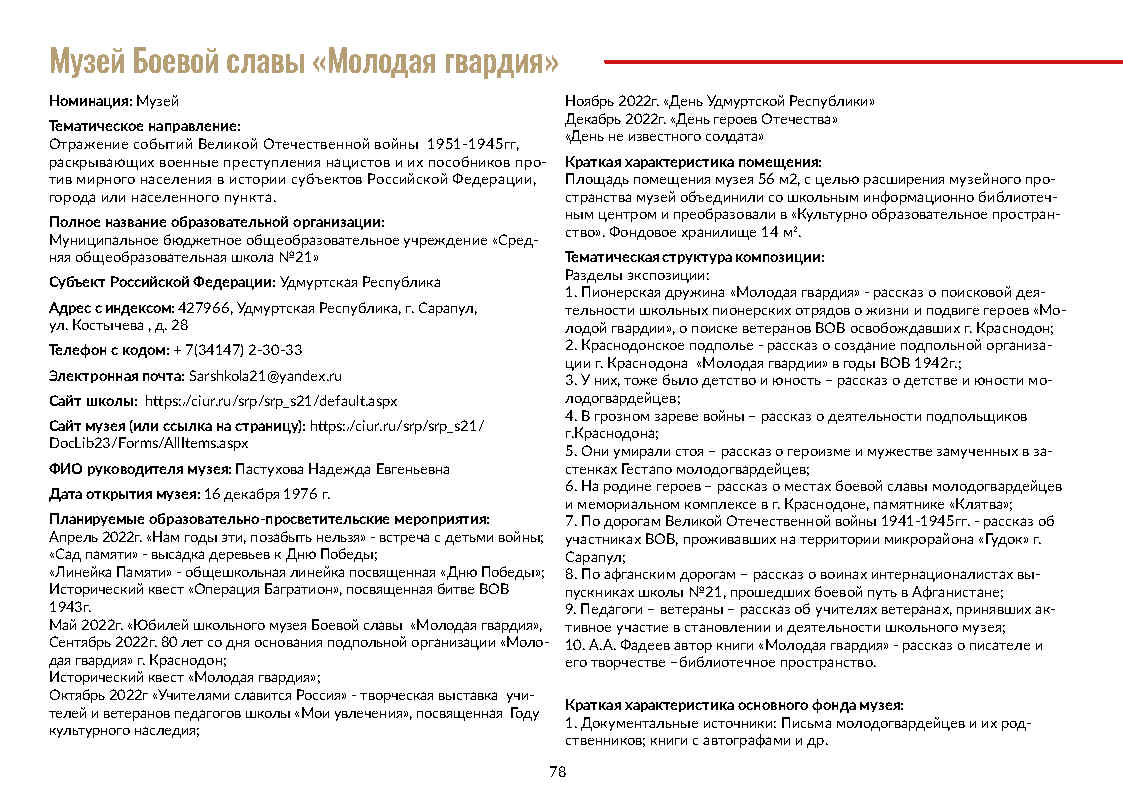 Музей Боевой славы «Молодая гвардия»

Номинация: Музей

Тематическое направление:
Отражение событий Великой Отечественной войны 1951-1945гг, раскрывающих военные преступления нацистов и их пособников против мирного населения в истории субъектов Российской Федерации, города или населенного пункта.

Полное название образовательной организации:
Муниципальное бюджетное общеобразовательное учреждение «Средняя общеобразовательная школа №21»

Субъект Российской Федерации: Удмуртская Республика

Адрес с индексом: 427966, Удмуртская Республика, г. Сарапул, ул. Костычева , д. 28

Телефон с кодом: + 7(34147) 2-30-33

Электронная почта: Sarshkola21@yandex.ru

Сайт школы: https:/ciur.ru/srp/srp_s21/default.aspx

Сайт музея (или ссылка на страницу): https:/ciur.ru/srp/srp_s21/DocLib23/Forms/AllItems.aspx

ФИО руководителя музея: Пастухова Надежда Евгеньевна

Дата открытия музея: 16 декабря 1976 г.

Планируемые образовательно-просветительские мероприятия:
Апрель 2022г. «Нам годы эти, позабыть нельзя» - встреча с детьми войны;
«Сад памяти» - высадка деревьев к Дню Победы;
«Линейка Памяти» - общешкольная линейка посвященная «Дню Победы»;
Исторический квест «Операция Багратион», посвященная битве ВОВ 1943г.
Май 2022г. «Юбилей школьного музея Боевой славы «Молодая гвардия»,
Сентябрь 2022г. 80 лет со дня основания подпольной организации «Молодая гвардия» г. Краснодон;
Исторический квест «Молодая гвардия»;
Октябрь 2022г «Учителями славится Россия» - творческая выставка учителей и ветеранов педагогов школы «Мои увлечения», посвященная Году культурного наследия;
Ноябрь 2022г. «День Удмуртской Республики»
Декабрь 2022г. «День героев Отечества»
«День не известного солдата»

Краткая характеристика помещения:
Площадь помещения музея 56 м2, с целью расширения музейного пространства музей объединили со школьным информационно библиотечным центром и преобразовали в «Культурно образовательное пространство». Фондовое хранилище 14 м².

Тематическая структура композиции:
Разделы экспозиции:
1. Пионерская дружина «Молодая гвардия» - рассказ о поисковой деятельности школьных пионерских отрядов о жизни и подвиге героев «Молодой гвардии», о поиске ветеранов ВОВ освобождавших г. Краснодон;
2. Краснодонское подполье - рассказ о создание подпольной организации г. Краснодона «Молодая гвардии» в годы ВОВ 1942г.;
3. У них, тоже было детство и юность – рассказ о детстве и юности молодогвардейцев;
4. В грозном зареве войны – рассказ о деятельности подпольщиков г.Краснодона;
5. Они умирали стоя – рассказ о героизме и мужестве замученных в застенках Гестапо молодогвардейцев;
6. На родине героев – рассказ о местах боевой славы молодогвардейцев и мемориальном комплексе в г. Краснодоне, памятнике «Клятва»;
7. По дорогам Великой Отечественной войны 1941-1945гг. - рассказ об участниках ВОВ, проживавших на территории микрорайона «Гудок» г. Сарапул;
8. По афганским дорогам – рассказ о воинах интернационалистах выпускниках школы №21, прошедших боевой путь в Афганистане;
9. Педагоги – ветераны – рассказ об учителях ветеранах, принявших активное участие в становлении и деятельности школьного музея;
10. А.А. Фадеев автор книги «Молодая гвардия» - рассказ о писателе и его творчестве –библиотечное пространство.

Краткая характеристика основного фонда музея:
1. Документальные источники: Письма молодогвардейцев и их родственников; книги с автографами и др.

78